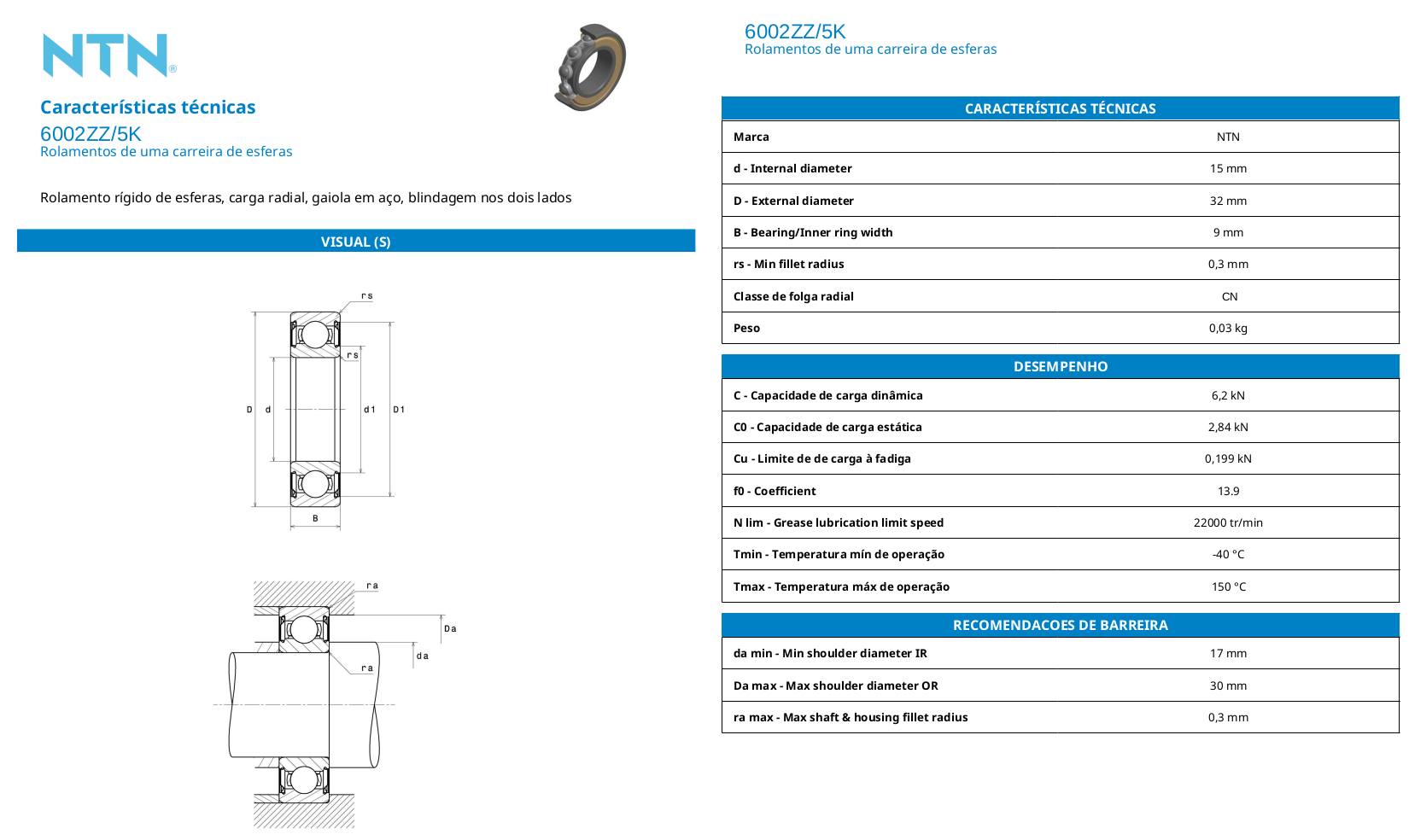 NTN®

Características técnicas
6002ZZ/5K
Rolamentos de uma carreira de esferas

Rolamento rígido de esferas, carga radial, gaiola em aço, blindagem nos dois lados

VISUAL (S)

rs
rs
D d d1 D1
B

ra
Da
da
ra

6002ZZ/5K
Rolamentos de uma carreira de esferas

| CARACTERÍSTICAS TÉCNICAS | |
|---|---|
| Marca | NTN |
| d - Internal diameter | 15 mm |
| D - External diameter | 32 mm |
| B - Bearing/Inner ring width | 9 mm |
| rs - Min fillet radius | 0,3 mm |
| Classe de folga radial | CN |
| Peso | 0,03 kg |

| DESEMPENHO | |
|---|---|
| C - Capacidade de carga dinâmica | 6,2 kN |
| C0 - Capacidade de carga estática | 2,84 kN |
| Cu - Limite de de carga à fadiga | 0,199 kN |
| f0 - Coefficient | 13.9 |
| N lim - Grease lubrication limit speed | 22000 tr/min |
| Tmin - Temperatura mín de operação | -40 °C |
| Tmax - Temperatura máx de operação | 150 °C |

| RECOMENDACOES DE BARREIRA | |
|---|---|
| da min - Min shoulder diameter IR | 17 mm |
| Da max - Max shoulder diameter OR | 30 mm |
| ra max - Max shaft & housing fillet radius | 0,3 mm |